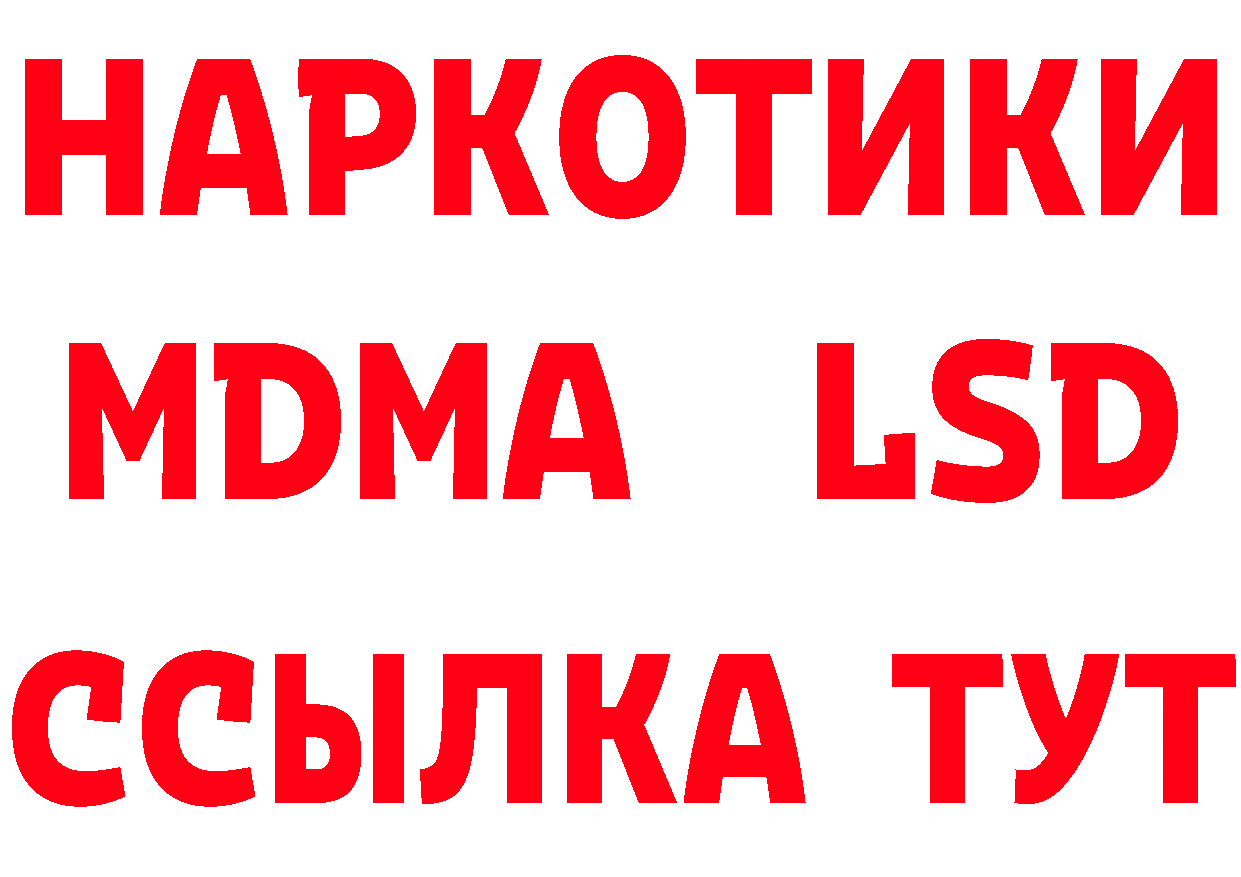 НАРКОТИКИ
MDMA LSD
ССЫЛКА ТУТ